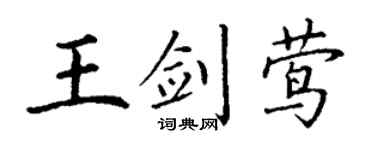 王剑莺

词典网